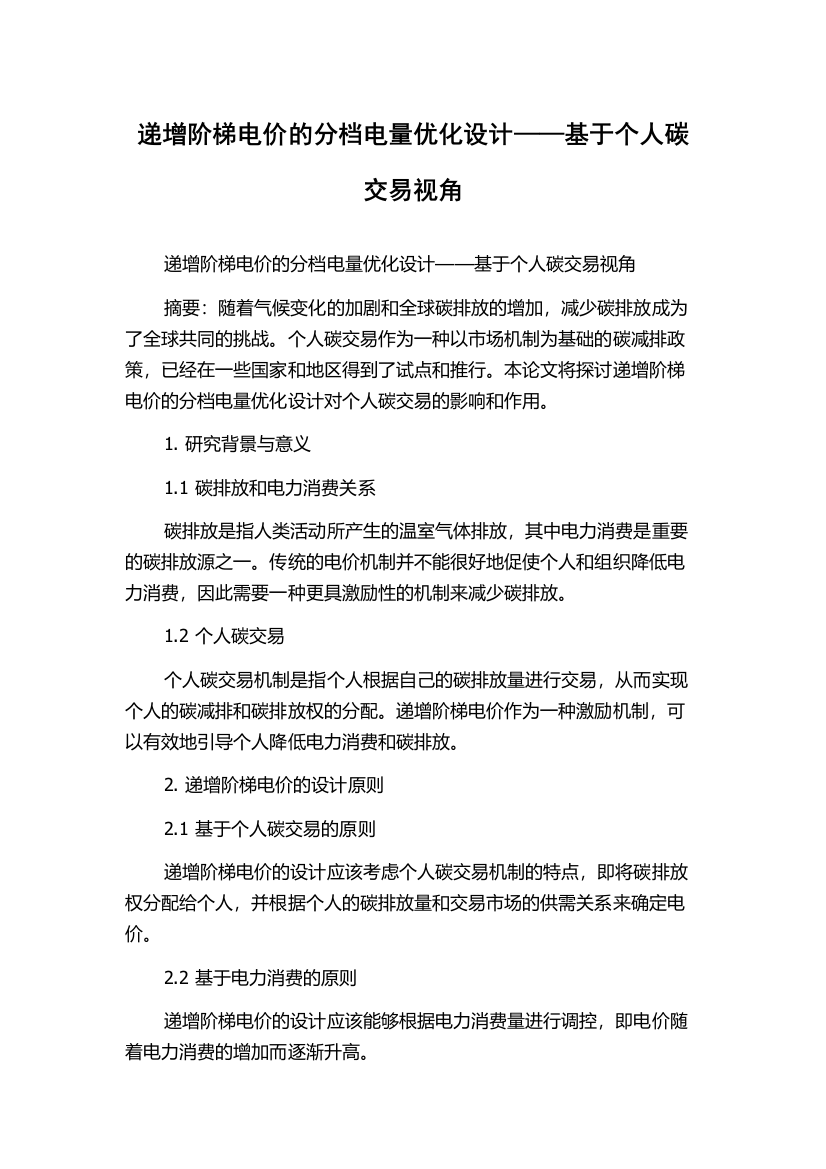 递增阶梯电价的分档电量优化设计——基于个人碳交易视角

递增阶梯电价的分档电量优化设计——基于个人碳交易视角

摘要：随着气候变化的加剧和全球碳排放的增加，减少碳排放成为了全球共同的挑战。个人碳交易作为一种以市场机制为基础的碳减排政策，已经在一些国家和地区得到了试点和推行。本论文将探讨递增阶梯电价的分档电量优化设计对个人碳交易的影响和作用。

1. 研究背景与意义

1.1 碳排放和电力消费关系

碳排放是指人类活动所产生的温室气体排放，其中电力消费是重要的碳排放源之一。传统的电价机制并不能很好地促使个人和组织降低电力消费，因此需要一种更具激励性的机制来减少碳排放。

1.2 个人碳交易

个人碳交易机制是指个人根据自己的碳排放量进行交易，从而实现个人的碳减排和碳排放权的分配。递增阶梯电价作为一种激励机制，可以有效地引导个人降低电力消费和碳排放。

2. 递增阶梯电价的设计原则

2.1 基于个人碳交易的原则

递增阶梯电价的设计应该考虑个人碳交易机制的特点，即将碳排放权分配给个人，并根据个人的碳排放量和交易市场的供需关系来确定电价。

2.2 基于电力消费的原则

递增阶梯电价的设计应该能够根据电力消费量进行调控，即电价随着电力消费的增加而逐渐升高。